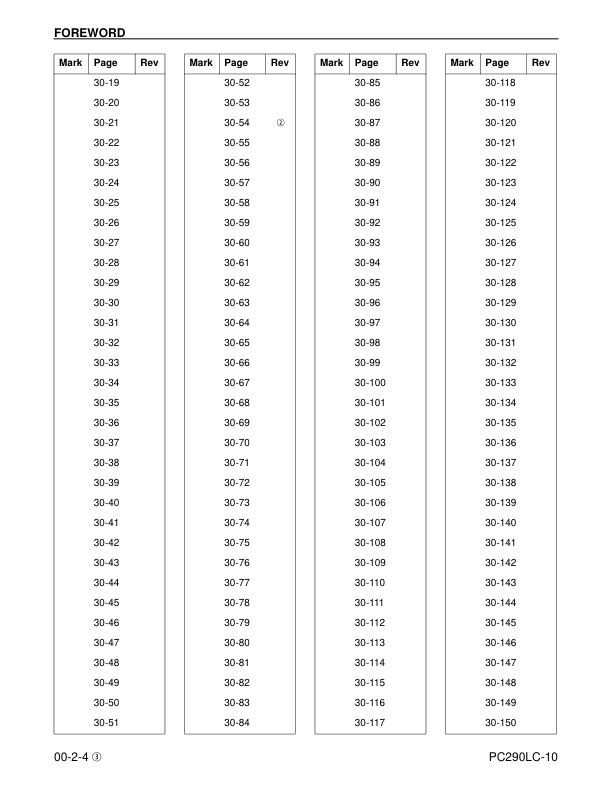 FOREWORD

| Mark | Page | Rev |
|---|---|---|
| | 30-19 | |
| | 30-20 | |
| | 30-21 | |
| | 30-22 | |
| | 30-23 | |
| | 30-24 | |
| | 30-25 | |
| | 30-26 | |
| | 30-27 | |
| | 30-28 | |
| | 30-29 | |
| | 30-30 | |
| | 30-31 | |
| | 30-32 | |
| | 30-33 | |
| | 30-34 | |
| | 30-35 | |
| | 30-36 | |
| | 30-37 | |
| | 30-38 | |
| | 30-39 | |
| | 30-40 | |
| | 30-41 | |
| | 30-42 | |
| | 30-43 | |
| | 30-44 | |
| | 30-45 | |
| | 30-46 | |
| | 30-47 | |
| | 30-48 | |
| | 30-49 | |
| | 30-50 | |
| | 30-51 | |

| Mark | Page | Rev |
|---|---|---|
| | 30-52 | |
| | 30-53 | |
| | 30-54 | ② |
| | 30-55 | |
| | 30-56 | |
| | 30-57 | |
| | 30-58 | |
| | 30-59 | |
| | 30-60 | |
| | 30-61 | |
| | 30-62 | |
| | 30-63 | |
| | 30-64 | |
| | 30-65 | |
| | 30-66 | |
| | 30-67 | |
| | 30-68 | |
| | 30-69 | |
| | 30-70 | |
| | 30-71 | |
| | 30-72 | |
| | 30-73 | |
| | 30-74 | |
| | 30-75 | |
| | 30-76 | |
| | 30-77 | |
| | 30-78 | |
| | 30-79 | |
| | 30-80 | |
| | 30-81 | |
| | 30-82 | |
| | 30-83 | |
| | 30-84 | |

| Mark | Page | Rev |
|---|---|---|
| | 30-85 | |
| | 30-86 | |
| | 30-87 | |
| | 30-88 | |
| | 30-89 | |
| | 30-90 | |
| | 30-91 | |
| | 30-92 | |
| | 30-93 | |
| | 30-94 | |
| | 30-95 | |
| | 30-96 | |
| | 30-97 | |
| | 30-98 | |
| | 30-99 | |
| | 30-100 | |
| | 30-101 | |
| | 30-102 | |
| | 30-103 | |
| | 30-104 | |
| | 30-105 | |
| | 30-106 | |
| | 30-107 | |
| | 30-108 | |
| | 30-109 | |
| | 30-110 | |
| | 30-111 | |
| | 30-112 | |
| | 30-113 | |
| | 30-114 | |
| | 30-115 | |
| | 30-116 | |
| | 30-117 | |

| Mark | Page | Rev |
|---|---|---|
| | 30-118 | |
| | 30-119 | |
| | 30-120 | |
| | 30-121 | |
| | 30-122 | |
| | 30-123 | |
| | 30-124 | |
| | 30-125 | |
| | 30-126 | |
| | 30-127 | |
| | 30-128 | |
| | 30-129 | |
| | 30-130 | |
| | 30-131 | |
| | 30-132 | |
| | 30-133 | |
| | 30-134 | |
| | 30-135 | |
| | 30-136 | |
| | 30-137 | |
| | 30-138 | |
| | 30-139 | |
| | 30-140 | |
| | 30-141 | |
| | 30-142 | |
| | 30-143 | |
| | 30-144 | |
| | 30-145 | |
| | 30-146 | |
| | 30-147 | |
| | 30-148 | |
| | 30-149 | |
| | 30-150 | |

00-2-4 ③

PC290LC-10